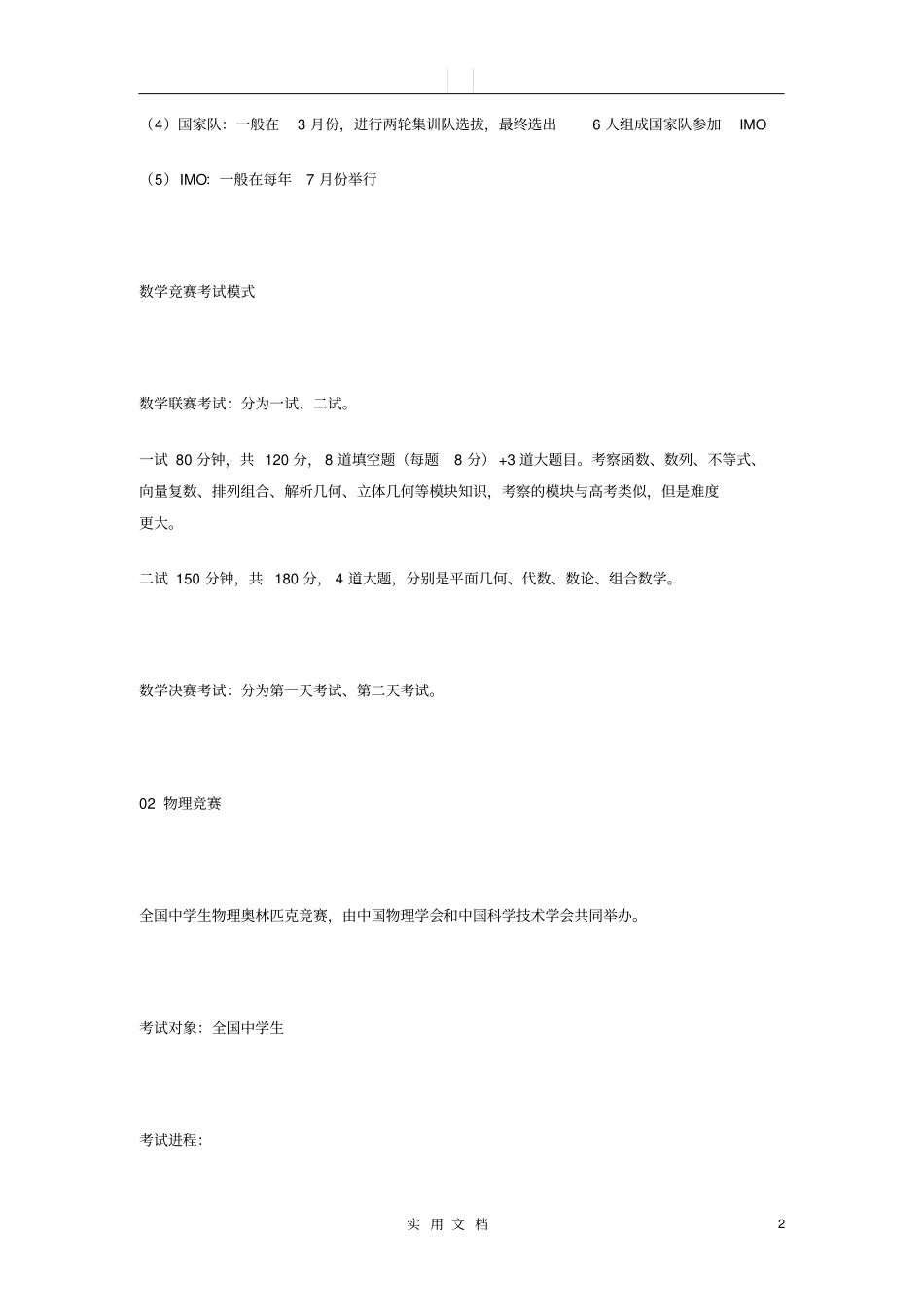 （4）国家队：一般在 3 月份，进行两轮集训队选拔，最终选出 6 人组成国家队参加 IMO

（5）IMO: 一般在每年 7 月份举行

数学竞赛考试模式

数学联赛考试：分为一试、二试。

一试 80 分钟，共 120 分，8 道填空题（每题 8 分）+3 道大题目。考察函数、数列、不等式、向量复数、排列组合、解析几何、立体几何等模块知识，考察的模块与高考类似，但是难度更大。

二试 150 分钟，共 180 分，4 道大题，分别是平面几何、代数、数论、组合数学。

数学决赛考试：分为第一天考试、第二天考试。

02 物理竞赛

全国中学生物理奥林匹克竞赛，由中国物理学会和中国科学技术学会共同举办。

考试对象：全国中学生

考试进程：

实 用 文 档

2